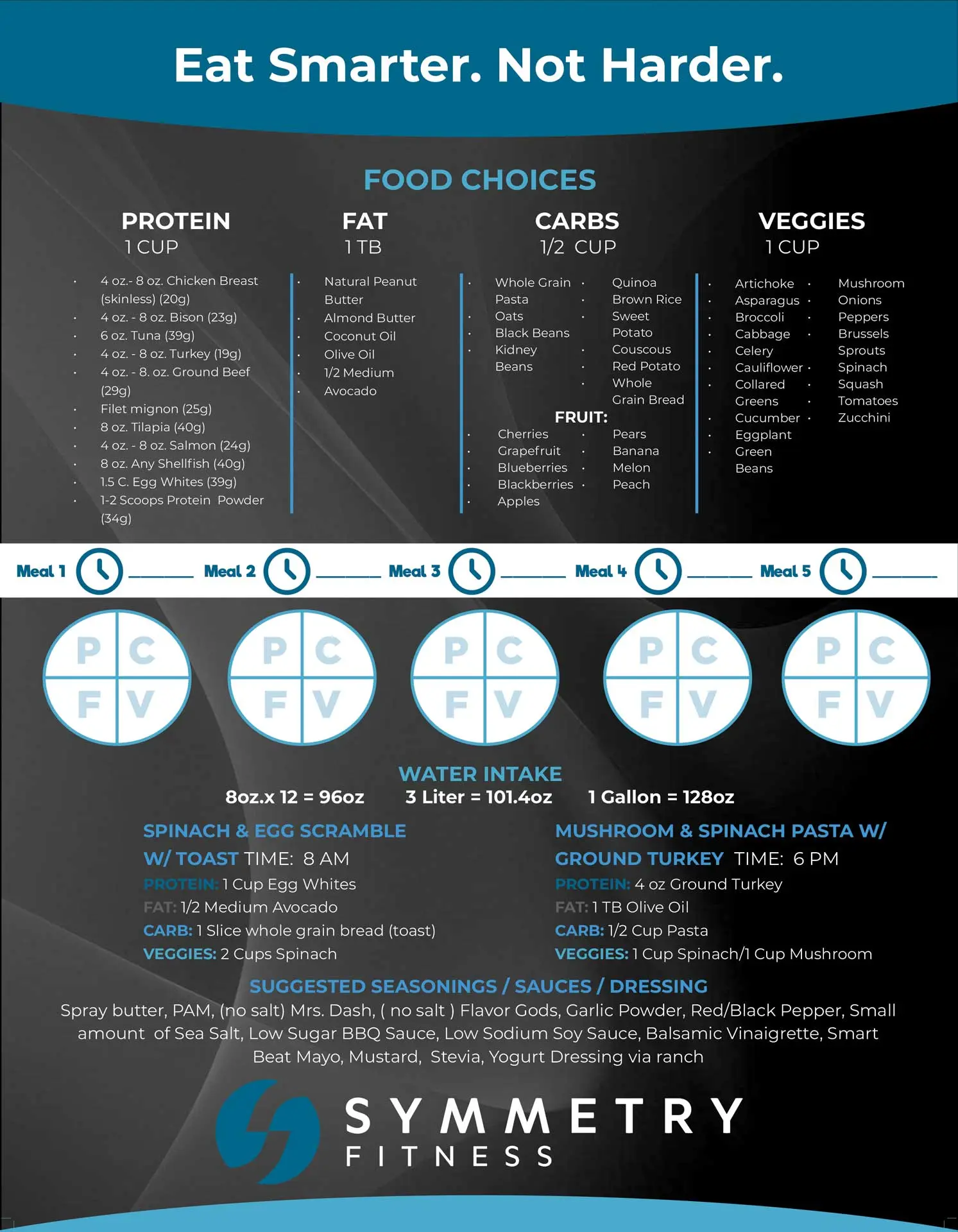 Eat Smarter. Not Harder.

FOOD CHOICES

PROTEIN
1 CUP

• 4 oz.- 8 oz. Chicken Breast (skinless) (20g)
• 4 oz. - 8 oz. Bison (23g)
• 6 oz. Tuna (39g)
• 4 oz. - 8 oz. Turkey (19g)
• 4 oz. - 8. oz. Ground Beef (29g)
• Filet mignon (25g)
• 8 oz. Tilapia (40g)
• 4 oz. - 8 oz. Salmon (24g)
• 8 oz. Any Shellfish (40g)
• 1.5 C. Egg Whites (39g)
• 1-2 Scoops Protein Powder (34g)

FAT
1 TB

• Natural Peanut Butter
• Almond Butter
• Coconut Oil
• Olive Oil
• 1/2 Medium Avocado

CARBS
1/2 CUP

• Whole Grain Pasta
• Oats
• Black Beans
• Kidney Beans
• Quinoa
• Brown Rice
• Sweet Potato
• Couscous
• Red Potato
• Whole Grain Bread

FRUIT:
• Cherries
• Grapefruit
• Blueberries
• Blackberries
• Apples
• Pears
• Banana
• Melon
• Peach

VEGGIES
1 CUP

• Artichoke
• Asparagus
• Broccoli
• Cabbage
• Celery
• Cauliflower
• Collared Greens
• Cucumber
• Eggplant
• Green Beans
• Mushroom
• Onions
• Peppers
• Brussels Sprouts
• Spinach
• Squash
• Tomatoes
• Zucchini

Meal 1 ____ Meal 2 ____ Meal 3 ____ Meal 4 ____ Meal 5 ____

P C F V
P C F V
P C F V
P C F V
P C F V

WATER INTAKE
8oz.x 12 = 96oz 3 Liter = 101.4oz 1 Gallon = 128oz

SPINACH & EGG SCRAMBLE W/ TOAST TIME: 8 AM
PROTEIN: 1 Cup Egg Whites
FAT: 1/2 Medium Avocado
CARB: 1 Slice whole grain bread (toast)
VEGGIES: 2 Cups Spinach

MUSHROOM & SPINACH PASTA W/ GROUND TURKEY TIME: 6 PM
PROTEIN: 4 oz Ground Turkey
FAT: 1 TB Olive Oil
CARB: 1/2 Cup Pasta
VEGGIES: 1 Cup Spinach/1 Cup Mushroom

SUGGESTED SEASONINGS / SAUCES / DRESSING
Spray butter, PAM, (no salt) Mrs. Dash, ( no salt ) Flavor Gods, Garlic Powder, Red/Black Pepper, Small amount of Sea Salt, Low Sugar BBQ Sauce, Low Sodium Soy Sauce, Balsamic Vinaigrette, Smart Beat Mayo, Mustard, Stevia, Yogurt Dressing via ranch

SYMMETRY
FITNESS